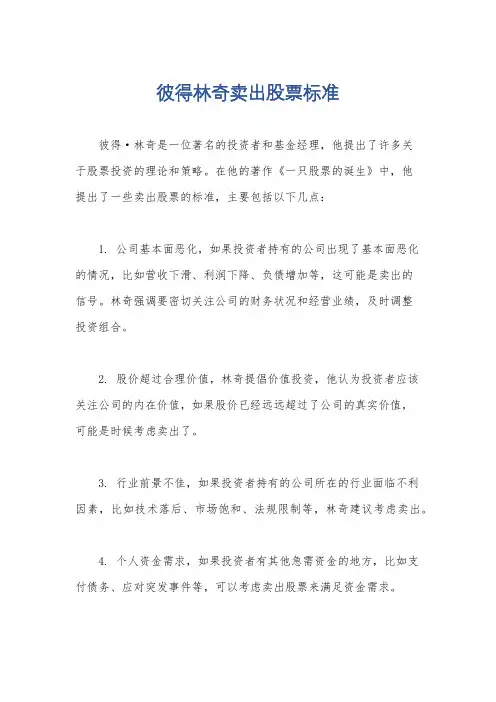 彼得林奇卖出股票标准

彼得·林奇是一位著名的投资者和基金经理，他提出了许多关于股票投资的理论和策略。在他的著作《一只股票的诞生》中，他提出了一些卖出股票的标准，主要包括以下几点：

1. 公司基本面恶化，如果投资者持有的公司出现了基本面恶化的情况，比如营收下滑、利润下降、负债增加等，这可能是卖出的信号。林奇强调要密切关注公司的财务状况和经营业绩，及时调整投资组合。

2. 股价超过合理价值，林奇提倡价值投资，他认为投资者应该关注公司的内在价值，如果股价已经远远超过了公司的真实价值，可能是时候考虑卖出了。

3. 行业前景不佳，如果投资者持有的公司所在的行业面临不利因素，比如技术落后、市场饱和、法规限制等，林奇建议考虑卖出。

4. 个人资金需求，如果投资者有其他急需资金的地方，比如支付债务、应对突发事件等，可以考虑卖出股票来满足资金需求。